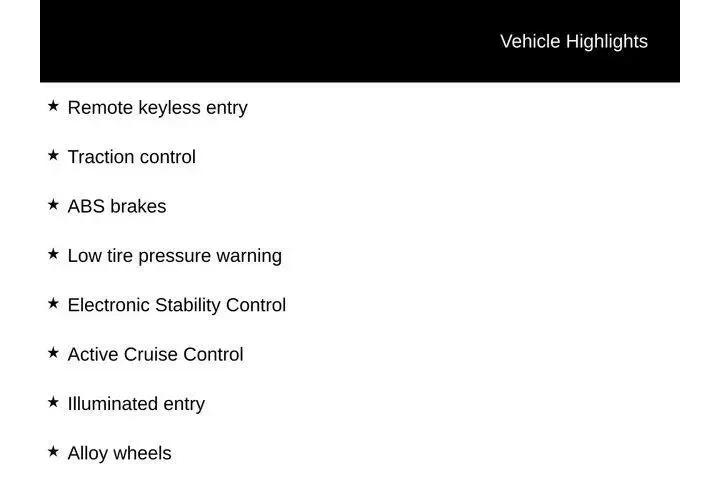 Vehicle Highlights

★ Remote keyless entry

★ Traction control

★ ABS brakes

★ Low tire pressure warning

★ Electronic Stability Control

★ Active Cruise Control

★ Illuminated entry

★ Alloy wheels